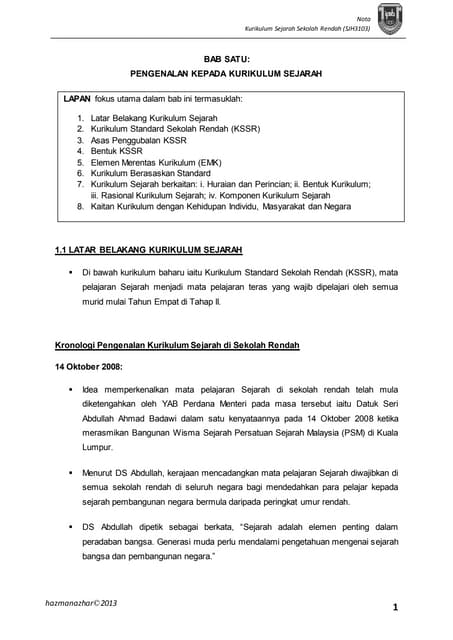 Nota
Kurikulum Sejarah Sekolah Rendah (SJH3103)

BAB SATU:
PENGENALAN KEPADA KURIKULUM SEJARAH

LAPAN fokus utama dalam bab ini termasuklah:

1. Latar Belakang Kurikulum Sejarah
2. Kurikulum Standard Sekolah Rendah (KSSR)
3. Asas Penggubalan KSSR
4. Bentuk KSSR
5. Elemen Merentas Kurikulum (EMK)
6. Kurikulum Berasaskan Standard
7. Kurikulum Sejarah berkaitan: i. Huraian dan Perincian; ii. Bentuk Kurikulum; iii. Rasional Kurikulum Sejarah; iv. Komponen Kurikulum Sejarah
8. Kaitan Kurikulum dengan Kehidupan Individu, Masyarakat dan Negara

1.1 LATAR BELAKANG KURIKULUM SEJARAH

▪ Di bawah kurikulum baharu iaitu Kurikulum Standard Sekolah Rendah (KSSR), mata pelajaran Sejarah menjadi mata pelajaran teras yang wajib dipelajari oleh semua murid mulai Tahun Empat di Tahap II.

Kronologi Pengenalan Kurikulum Sejarah di Sekolah Rendah

14 Oktober 2008:

▪ Idea memperkenalkan mata pelajaran Sejarah di sekolah rendah telah mula diketengahkan oleh YAB Perdana Menteri pada masa tersebut iaitu Datuk Seri Abdullah Ahmad Badawi dalam satu kenyataannya pada 14 Oktober 2008 ketika merasmikan Bangunan Wisma Sejarah Persatuan Sejarah Malaysia (PSM) di Kuala Lumpur.

▪ Menurut DS Abdullah, kerajaan mencadangkan mata pelajaran Sejarah diwajibkan di semua sekolah rendah di seluruh negara bagi mendedahkan para pelajar kepada sejarah pembangunan negara bermula daripada peringkat umur rendah.

▪ DS Abdullah dipetik sebagai berkata, "Sejarah adalah elemen penting dalam peradaban bangsa. Generasi muda perlu mendalami pengetahuan mengenai sejarah bangsa dan pembangunan negara."

hazmanazhar©2013

1